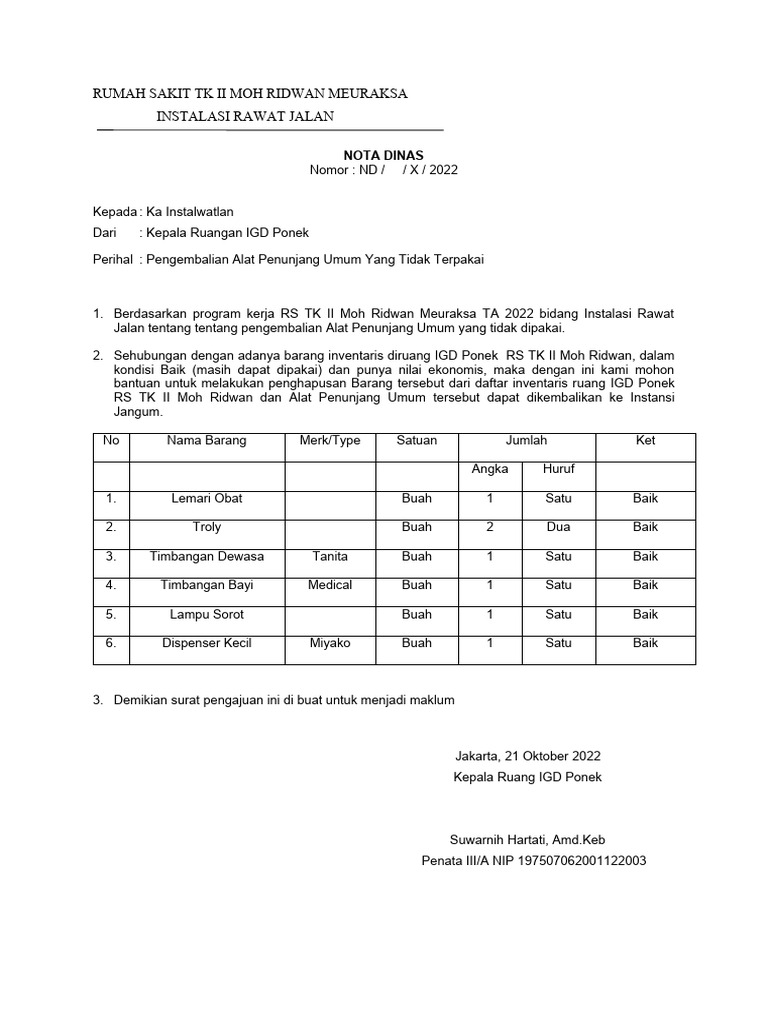 RUMAH SAKIT TK II MOH RIDWAN MEURAKSA
INSTALASI RAWAT JALAN

NOTA DINAS
Nomor : ND /    / X / 2022

Kepada : Ka Instalwatlan
Dari     : Kepala Ruangan IGD Ponek

Perihal  : Pengembalian Alat Penunjang Umum Yang Tidak Terpakai

1. Berdasarkan program kerja RS TK II Moh Ridwan Meuraksa TA 2022 bidang Instalasi Rawat Jalan tentang tentang pengembalian Alat Penunjang Umum yang tidak dipakai.

2. Sehubungan dengan adanya barang inventaris diruang IGD Ponek RS TK II Moh Ridwan, dalam kondisi Baik (masih dapat dipakai) dan punya nilai ekonomis, maka dengan ini kami mohon bantuan untuk melakukan penghapusan Barang tersebut dari daftar inventaris ruang IGD Ponek RS TK II Moh Ridwan dan Alat Penunjang Umum tersebut dapat dikembalikan ke Instansi Jangum.

| No | Nama Barang | Merk/Type | Satuan | Jumlah | | Ket |
|---|---|---|---|---|---|---|
| | | | | Angka | Huruf | |
| 1. | Lemari Obat | | Buah | 1 | Satu | Baik |
| 2. | Troly | | Buah | 2 | Dua | Baik |
| 3. | Timbangan Dewasa | Tanita | Buah | 1 | Satu | Baik |
| 4. | Timbangan Bayi | Medical | Buah | 1 | Satu | Baik |
| 5. | Lampu Sorot | | Buah | 1 | Satu | Baik |
| 6. | Dispenser Kecil | Miyako | Buah | 1 | Satu | Baik |

3. Demikian surat pengajuan ini di buat untuk menjadi maklum

Jakarta, 21 Oktober 2022
Kepala Ruang IGD Ponek

Suwarnih Hartati, Amd.Keb
Penata III/A NIP 197507062001122003